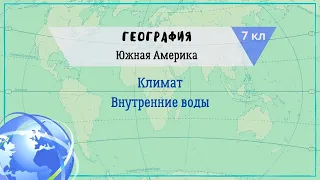 ГЕОГРАФИЯ

7 кл

Южная Америка

Климат

Внутренние воды